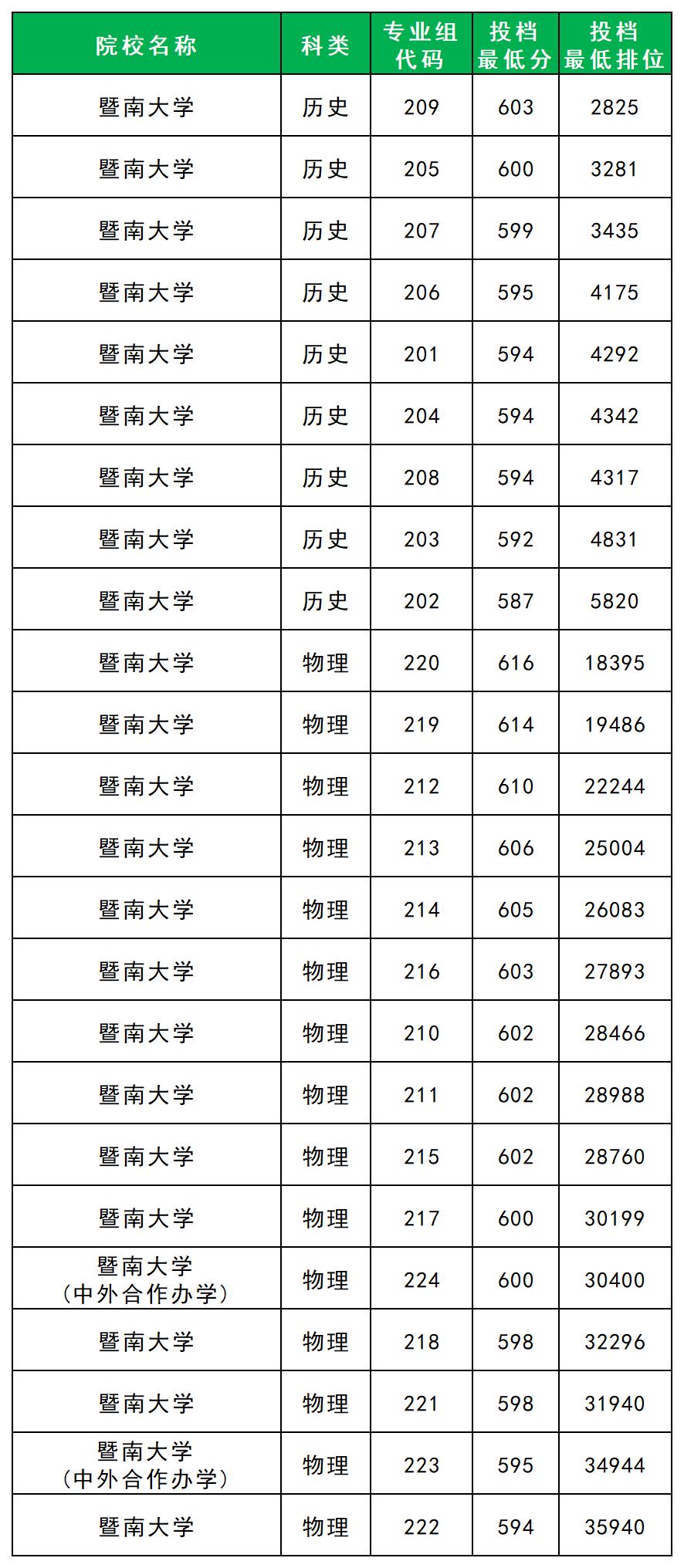 | 院校名称 | 科类 | 专业组代码 | 投档最低分 | 投档最低排位 |
|---|---|---|---|---|
| 暨南大学 | 历史 | 209 | 603 | 2825 |
| 暨南大学 | 历史 | 205 | 600 | 3281 |
| 暨南大学 | 历史 | 207 | 599 | 3435 |
| 暨南大学 | 历史 | 206 | 595 | 4175 |
| 暨南大学 | 历史 | 201 | 594 | 4292 |
| 暨南大学 | 历史 | 204 | 594 | 4342 |
| 暨南大学 | 历史 | 208 | 594 | 4317 |
| 暨南大学 | 历史 | 203 | 592 | 4831 |
| 暨南大学 | 历史 | 202 | 587 | 5820 |
| 暨南大学 | 物理 | 220 | 616 | 18395 |
| 暨南大学 | 物理 | 219 | 614 | 19486 |
| 暨南大学 | 物理 | 212 | 610 | 22244 |
| 暨南大学 | 物理 | 213 | 606 | 25004 |
| 暨南大学 | 物理 | 214 | 605 | 26083 |
| 暨南大学 | 物理 | 216 | 603 | 27893 |
| 暨南大学 | 物理 | 210 | 602 | 28466 |
| 暨南大学 | 物理 | 211 | 602 | 28988 |
| 暨南大学 | 物理 | 215 | 602 | 28760 |
| 暨南大学 | 物理 | 217 | 600 | 30199 |
| 暨南大学（中外合作办学） | 物理 | 224 | 600 | 30400 |
| 暨南大学 | 物理 | 218 | 598 | 32296 |
| 暨南大学 | 物理 | 221 | 598 | 31940 |
| 暨南大学（中外合作办学） | 物理 | 223 | 595 | 34944 |
| 暨南大学 | 物理 | 222 | 594 | 35940 |